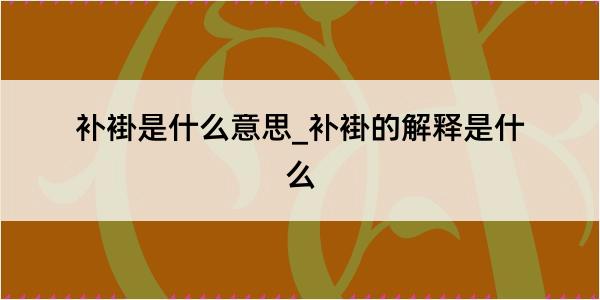 补褂是什么意思_补褂的解释是什么